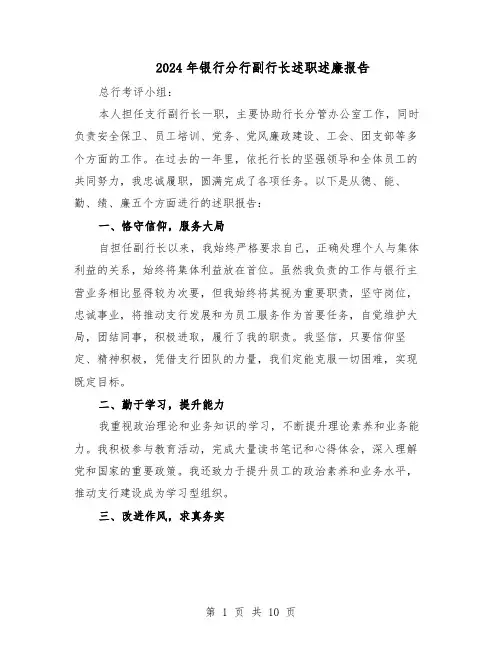 2024年银行分行副行长述职述廉报告

总行考评小组：

本人担任支行副行长一职，主要协助行长分管办公室工作，同时负责安全保卫、员工培训、党务、党风廉政建设、工会、团支部等多个方面的工作。在过去的一年里，依托行长的坚强领导和全体员工的共同努力，我忠诚履职，圆满完成了各项任务。以下是从德、能、勤、绩、廉五个方面进行的述职报告：

一、恪守信仰，服务大局

自担任副行长以来，我始终严格要求自己，正确处理个人与集体利益的关系，始终将集体利益放在首位。虽然我负责的工作与银行主营业务相比显得较为次要，但我始终将其视为重要职责，坚守岗位，忠诚事业，将推动支行发展和为员工服务作为首要任务，自觉维护大局，团结同事，积极进取，履行了我的职责。我坚信，只要信仰坚定、精神积极，凭借支行团队的力量，我们定能克服一切困难，实现既定目标。

二、勤于学习，提升能力

我重视政治理论和业务知识的学习，不断提升理论素养和业务能力。我积极参与教育活动，完成大量读书笔记和心得体会，深入理解党和国家的重要政策。我还致力于提升员工的政治素养和业务水平，推动支行建设成为学习型组织。

三、改进作风，求真务实

第 1 页 共 10 页